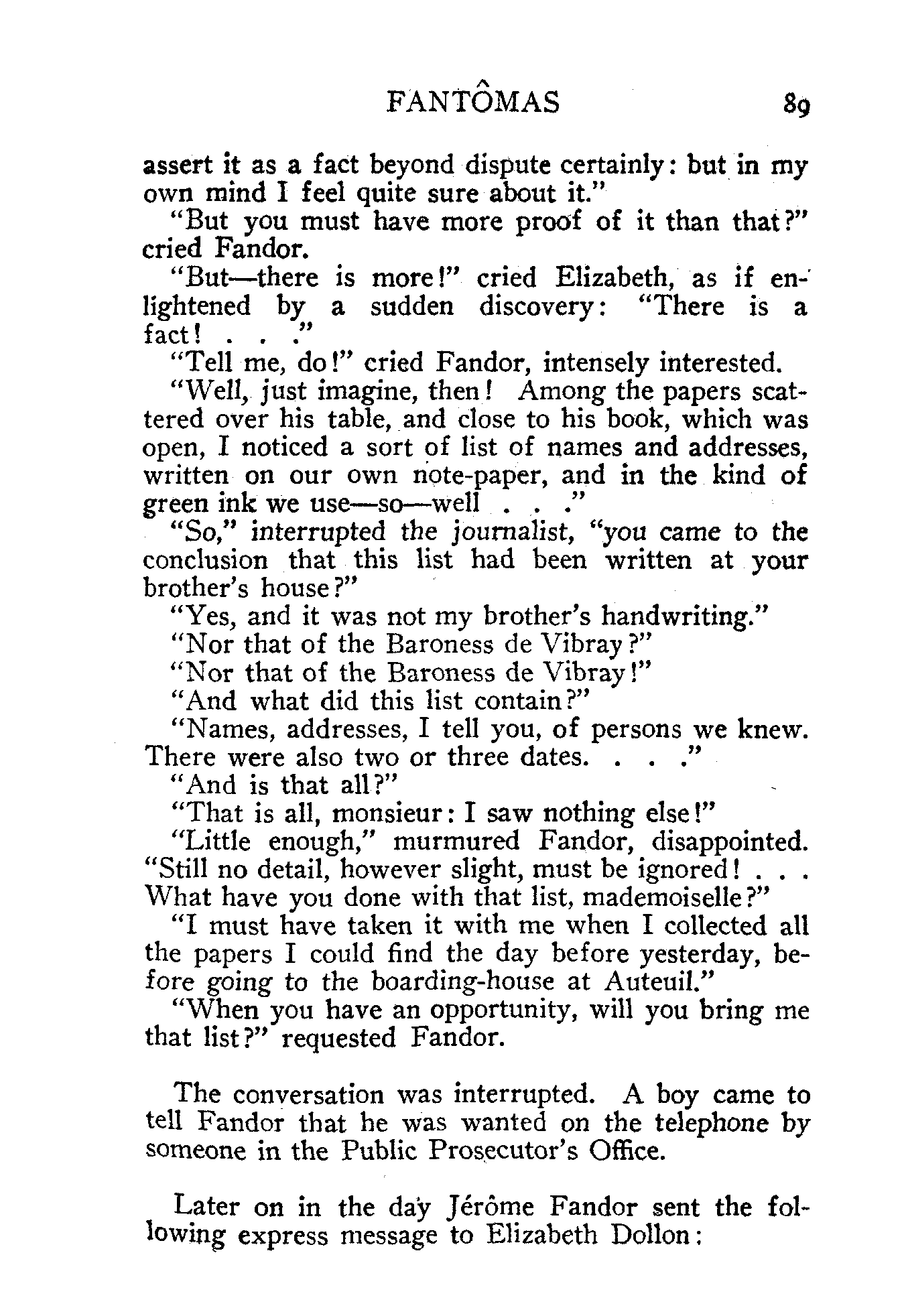 FANTÔMAS 89

assert it as a fact beyond dispute certainly: but in my own mind I feel quite sure about it."

"But you must have more proof of it than that?" cried Fandor.

"But—there is more!" cried Elizabeth, as if enlightened by a sudden discovery: "There is a fact! . . ."

"Tell me, do!" cried Fandor, intensely interested.

"Well, just imagine, then! Among the papers scattered over his table, and close to his book, which was open, I noticed a sort of list of names and addresses, written on our own note-paper, and in the kind of green ink we use—so—well . . ."

"So," interrupted the journalist, "you came to the conclusion that this list had been written at your brother's house?"

"Yes, and it was not my brother's handwriting."

"Nor that of the Baroness de Vibray?"

"Nor that of the Baroness de Vibray!"

"And what did this list contain?"

"Names, addresses, I tell you, of persons we knew. There were also two or three dates. . . ."

"And is that all?"

"That is all, monsieur: I saw nothing else!"

"Little enough," murmured Fandor, disappointed. "Still no detail, however slight, must be ignored! . . . What have you done with that list, mademoiselle?"

"I must have taken it with me when I collected all the papers I could find the day before yesterday, before going to the boarding-house at Auteuil."

"When you have an opportunity, will you bring me that list?" requested Fandor.

The conversation was interrupted. A boy came to tell Fandor that he was wanted on the telephone by someone in the Public Prosecutor's Office.

Later on in the day Jérôme Fandor sent the following express message to Elizabeth Dollon: